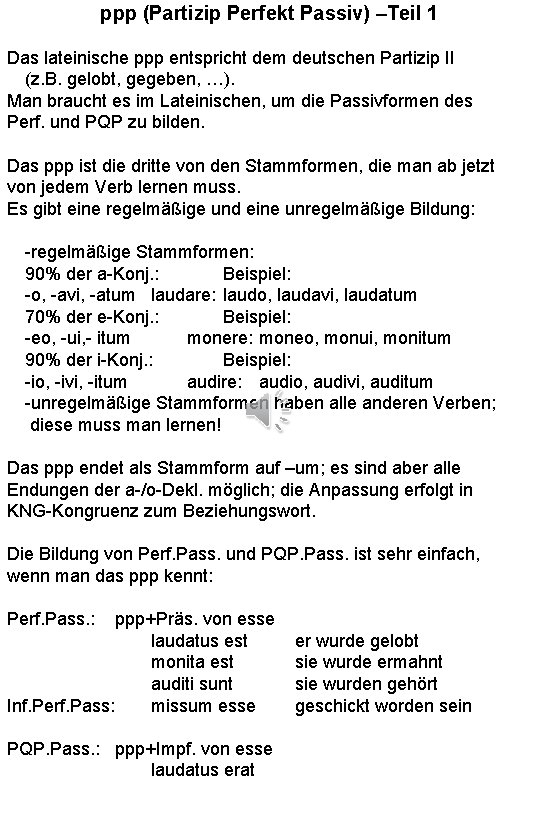 ppp (Partizip Perfekt Passiv) –Teil 1

Das lateinische ppp entspricht dem deutschen Partizip II (z.B. gelobt, gegeben, …).
Man braucht es im Lateinischen, um die Passivformen des Perf. und PQP zu bilden.

Das ppp ist die dritte von den Stammformen, die man ab jetzt von jedem Verb lernen muss.
Es gibt eine regelmäßige und eine unregelmäßige Bildung:

-regelmäßige Stammformen:
90% der a-Konj.: Beispiel:
-o, -avi, -atum laudare: laudo, laudavi, laudatum
70% der e-Konj.: Beispiel:
-eo, -ui,- itum monere: moneo, monui, monitum
90% der i-Konj.: Beispiel:
-io, -ivi, -itum audire: audio, audivi, auditum
-unregelmäßige Stammformen haben alle anderen Verben; diese muss man lernen!

Das ppp endet als Stammform auf –um; es sind aber alle Endungen der a-/o-Dekl. möglich; die Anpassung erfolgt in KNG-Kongruenz zum Beziehungswort.

Die Bildung von Perf.Pass. und PQP.Pass. ist sehr einfach, wenn man das ppp kennt:

Perf.Pass.: ppp+Präs. von esse
laudatus est er wurde gelobt
monita est sie wurde ermahnt
auditi sunt sie wurden gehört
Inf.Perf.Pass: missum esse geschickt worden sein

PQP.Pass.: ppp+Impf. von esse
laudatus erat